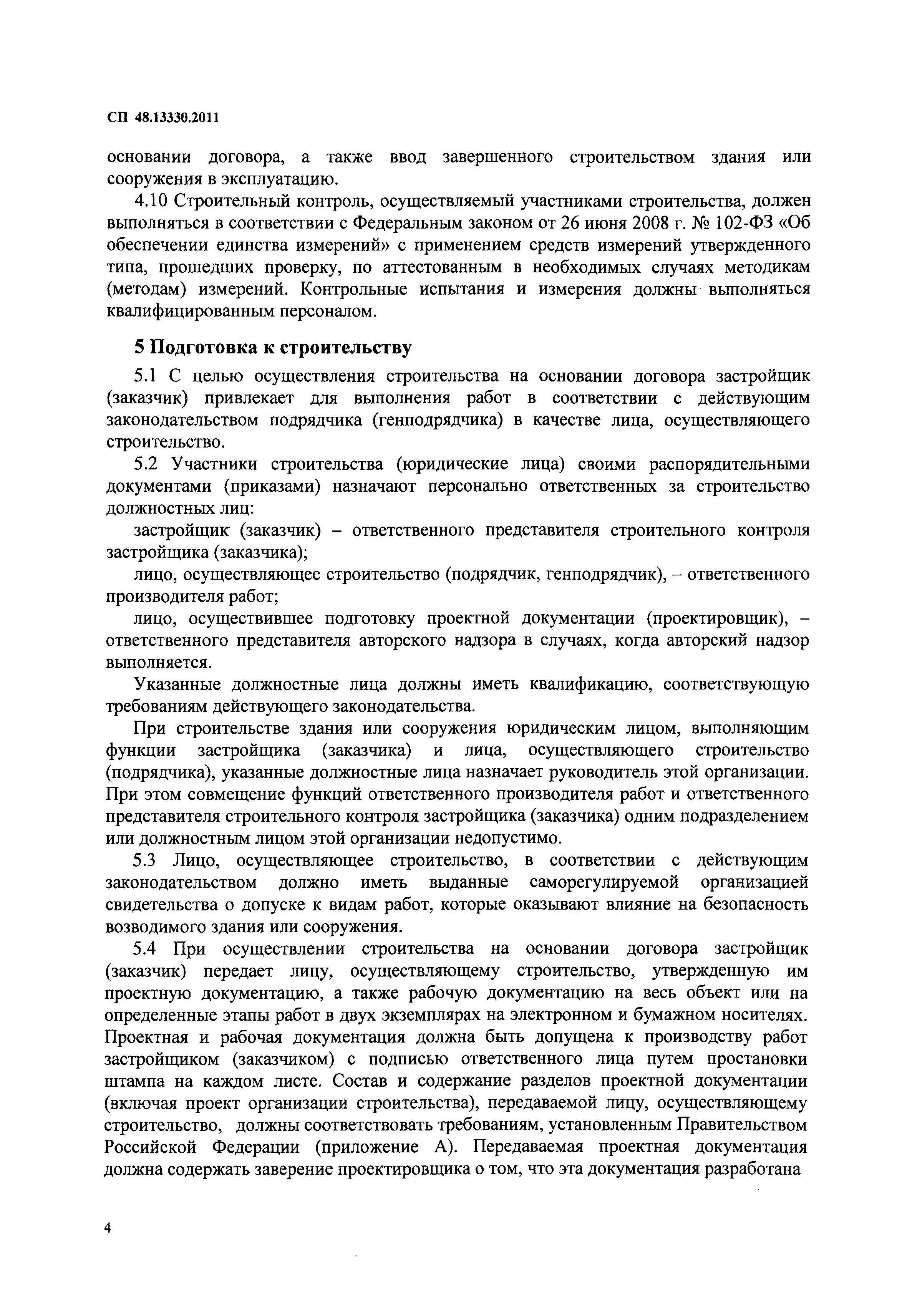 СП 48.13330.2011

основании договора, а также ввод завершенного строительством здания или сооружения в эксплуатацию.

4.10 Строительный контроль, осуществляемый участниками строительства, должен выполняться в соответствии с Федеральным законом от 26 июня 2008 г. № 102-ФЗ «Об обеспечении единства измерений» с применением средств измерений утвержденного типа, прошедших проверку, по аттестованным в необходимых случаях методикам (методам) измерений. Контрольные испытания и измерения должны выполняться квалифицированным персоналом.

5 Подготовка к строительству

5.1 С целью осуществления строительства на основании договора застройщик (заказчик) привлекает для выполнения работ в соответствии с действующим законодательством подрядчика (генподрядчика) в качестве лица, осуществляющего строительство.

5.2 Участники строительства (юридические лица) своими распорядительными документами (приказами) назначают персонально ответственных за строительство должностных лиц:

застройщик (заказчик) – ответственного представителя строительного контроля застройщика (заказчика);

лицо, осуществляющее строительство (подрядчик, генподрядчик), – ответственного производителя работ;

лицо, осуществившее подготовку проектной документации (проектировщик), – ответственного представителя авторского надзора в случаях, когда авторский надзор выполняется.

Указанные должностные лица должны иметь квалификацию, соответствующую требованиям действующего законодательства.

При строительстве здания или сооружения юридическим лицом, выполняющим функции застройщика (заказчика) и лица, осуществляющего строительство (подрядчика), указанные должностные лица назначает руководитель этой организации. При этом совмещение функций ответственного производителя работ и ответственного представителя строительного контроля застройщика (заказчика) одним подразделением или должностным лицом этой организации недопустимо.

5.3 Лицо, осуществляющее строительство, в соответствии с действующим законодательством должно иметь выданные саморегулируемой организацией свидетельства о допуске к видам работ, которые оказывают влияние на безопасность возводимого здания или сооружения.

5.4 При осуществлении строительства на основании договора застройщик (заказчик) передает лицу, осуществляющему строительство, утвержденную им проектную документацию, а также рабочую документацию на весь объект или на определенные этапы работ в двух экземплярах на электронном и бумажном носителях. Проектная и рабочая документация должна быть допущена к производству работ застройщиком (заказчиком) с подписью ответственного лица путем простановки штампа на каждом листе. Состав и содержание разделов проектной документации (включая проект организации строительства), передаваемой лицу, осуществляющему строительство, должны соответствовать требованиям, установленным Правительством Российской Федерации (приложение А). Передаваемая проектная документация должна содержать заверение проектировщика о том, что эта документация разработана

4